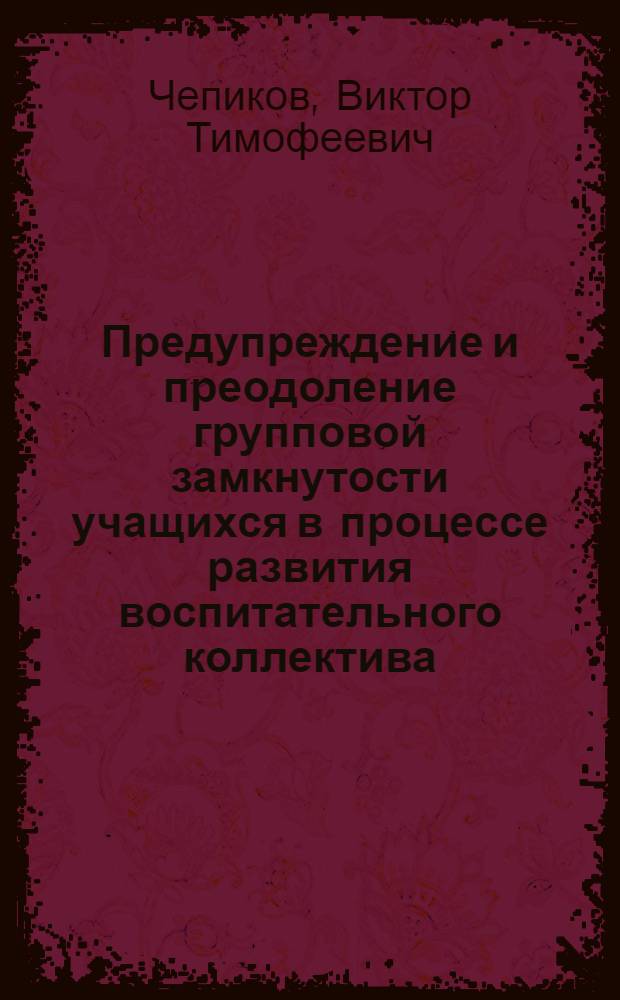 Чепиков, Виктор Тимофеевич

Предупреждение и преодоление групповой замкнутости учащихся в процессе развития воспитательного коллектива